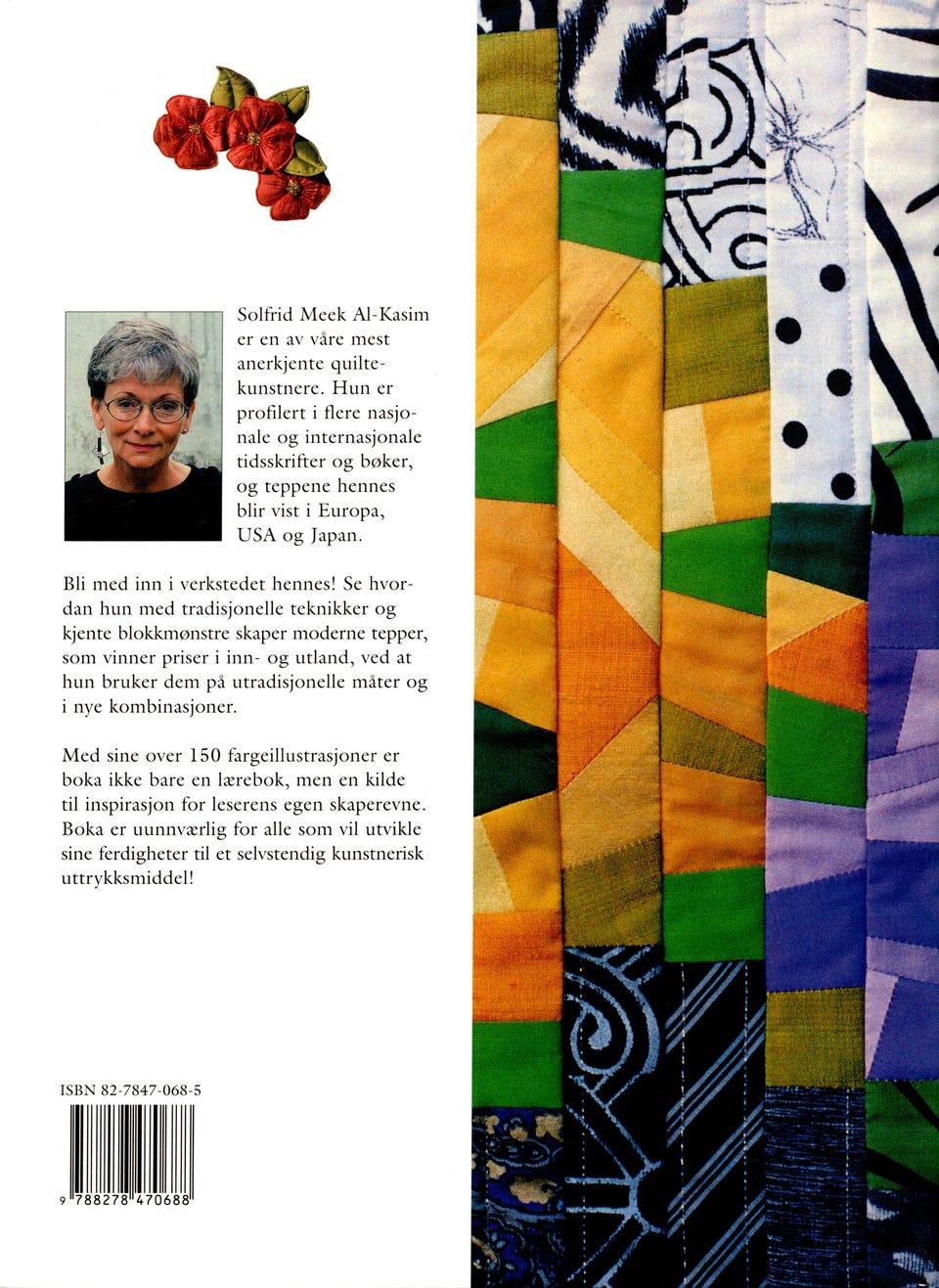 Solfrid Meek Al-Kasim er en av våre mest anerkjente quiltekunstnere. Hun er profilert i flere nasjonale og internasjonale tidsskrifter og bøker, og teppene hennes blir vist i Europa, USA og Japan.

Bli med inn i verkstedet hennes! Se hvordan hun med tradisjonelle teknikker og kjente blokkmønstre skaper moderne tepper, som vinner priser i inn- og utland, ved at hun bruker dem på utradisjonelle måter og i nye kombinasjoner.

Med sine over 150 fargeillustrasjoner er boka ikke bare en lærebok, men en kilde til inspirasjon for leserens egen skaperevne. Boka er uunnværlig for alle som vil utvikle sine ferdigheter til et selvstendig kunstnerisk uttrykksmiddel!

ISBN 82-7847-068-5

9 788278 470688